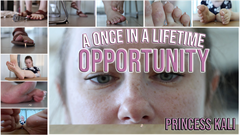 A ONCE IN A LIFETIME
OPPORTUNITY

PRINCESS KALI